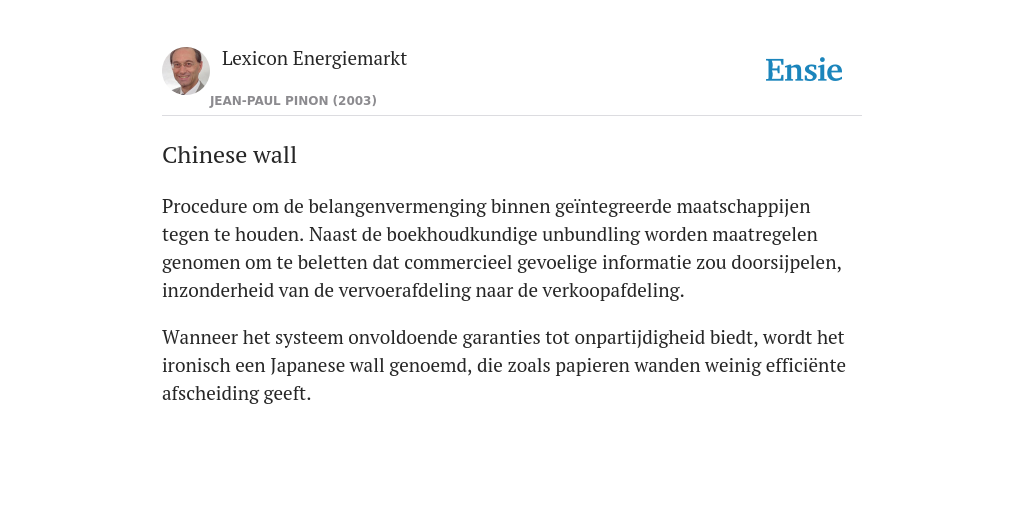 Lexicon Energiemarkt

JEAN-PAUL PINON (2003)

Ensie

Chinese wall

Procedure om de belangenvermenging binnen geïntegreerde maatschappijen tegen te houden. Naast de boekhoudkundige unbundling worden maatregelen genomen om te beletten dat commercieel gevoelige informatie zou doorsijpelen, inzonderheid van de vervoerafdeling naar de verkoopafdeling.

Wanneer het systeem onvoldoende garanties tot onpartijdigheid biedt, wordt het ironisch een Japanese wall genoemd, die zoals papieren wanden weinig efficiënte afscheiding geeft.